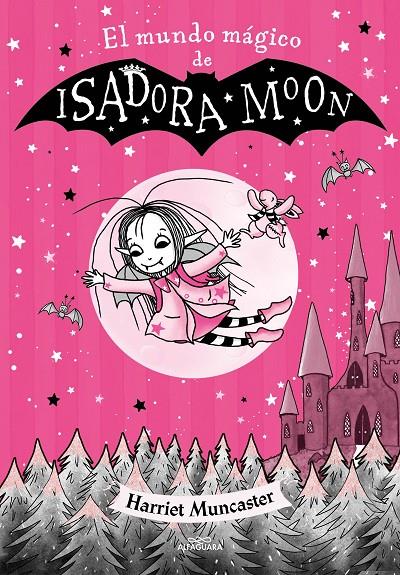 El mundo mágico de
ISADORA MOON

Harriet Muncaster

ALFAGUARA